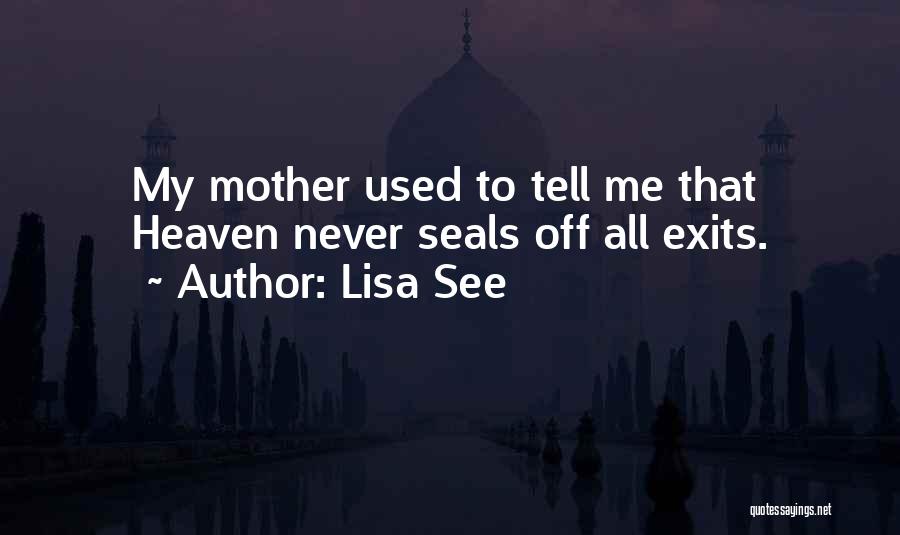 My mother used to tell me that Heaven never seals off all exits.
~ Author: Lisa See

quotessayings.net